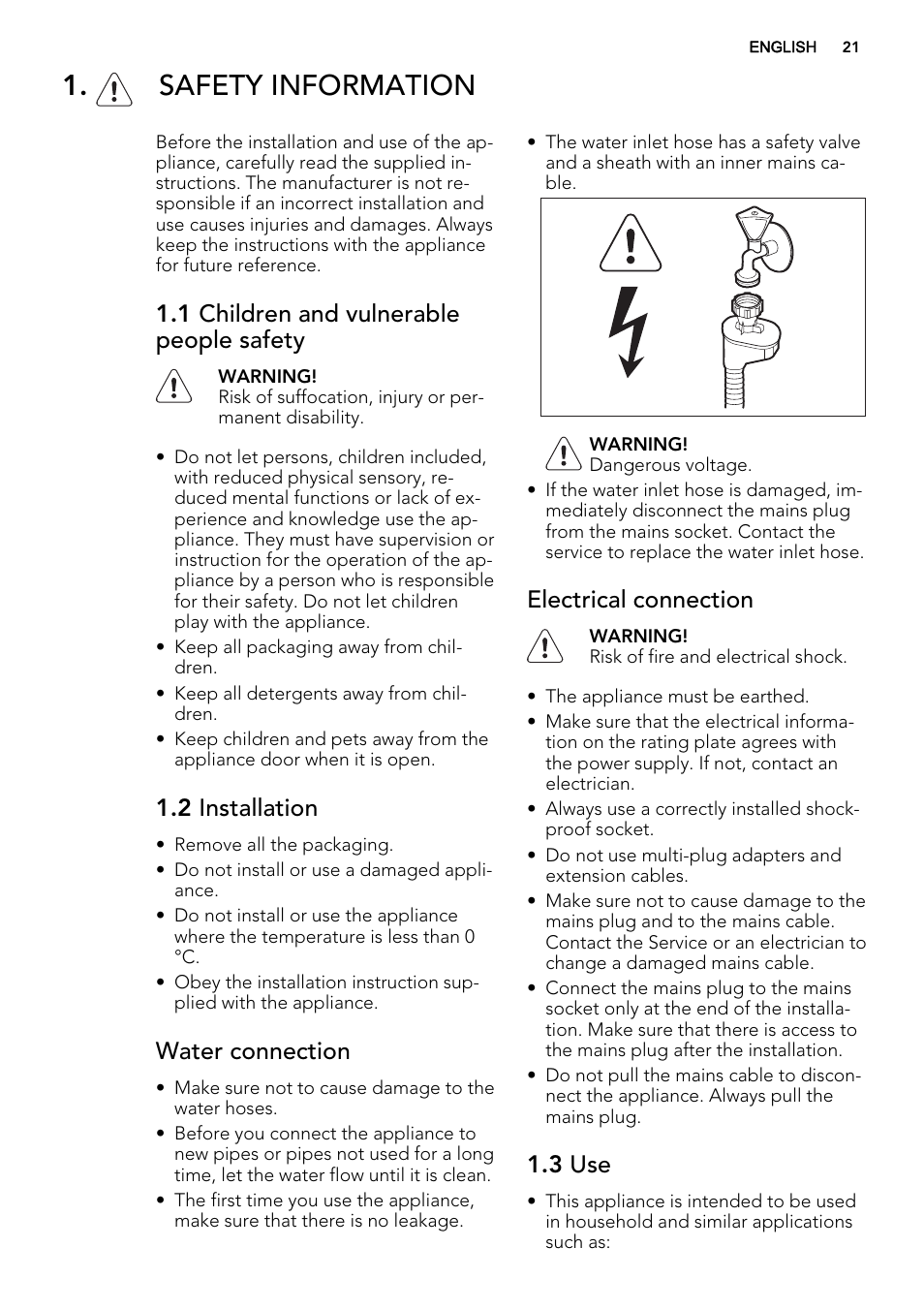 ENGLISH 21

1. SAFETY INFORMATION

Before the installation and use of the appliance, carefully read the supplied instructions. The manufacturer is not responsible if an incorrect installation and use causes injuries and damages. Always keep the instructions with the appliance for future reference.

1.1 Children and vulnerable people safety

WARNING!
Risk of suffocation, injury or permanent disability.

• Do not let persons, children included, with reduced physical sensory, reduced mental functions or lack of experience and knowledge use the appliance. They must have supervision or instruction for the operation of the appliance by a person who is responsible for their safety. Do not let children play with the appliance.
• Keep all packaging away from children.
• Keep all detergents away from children.
• Keep children and pets away from the appliance door when it is open.

1.2 Installation

• Remove all the packaging.
• Do not install or use a damaged appliance.
• Do not install or use the appliance where the temperature is less than 0 °C.
• Obey the installation instruction supplied with the appliance.

Water connection

• Make sure not to cause damage to the water hoses.
• Before you connect the appliance to new pipes or pipes not used for a long time, let the water flow until it is clean.
• The first time you use the appliance, make sure that there is no leakage.
• The water inlet hose has a safety valve and a sheath with an inner mains cable.

WARNING!
Dangerous voltage.

• If the water inlet hose is damaged, immediately disconnect the mains plug from the mains socket. Contact the service to replace the water inlet hose.

Electrical connection

WARNING!
Risk of fire and electrical shock.

• The appliance must be earthed.
• Make sure that the electrical information on the rating plate agrees with the power supply. If not, contact an electrician.
• Always use a correctly installed shockproof socket.
• Do not use multi-plug adapters and extension cables.
• Make sure not to cause damage to the mains plug and to the mains cable. Contact the Service or an electrician to change a damaged mains cable.
• Connect the mains plug to the mains socket only at the end of the installation. Make sure that there is access to the mains plug after the installation.
• Do not pull the mains cable to disconnect the appliance. Always pull the mains plug.

1.3 Use

• This appliance is intended to be used in household and similar applications such as: